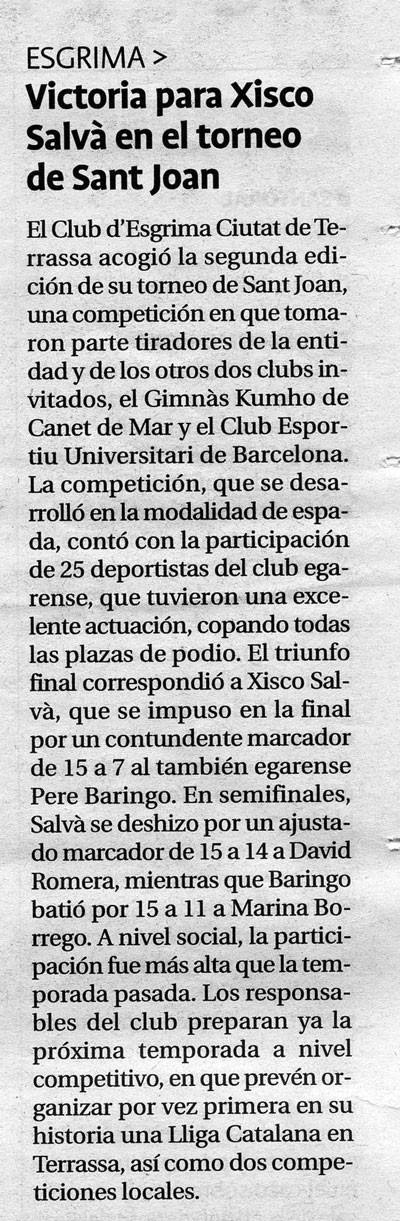 ESGRIMA >

Victoria para Xisco Salvà en el torneo de Sant Joan

El Club d'Esgrima Ciutat de Terrassa acogió la segunda edición de su torneo de Sant Joan, una competición en que tomaron parte tiradores de la entidad y de los otros dos clubs invitados, el Gimnàs Kumho de Canet de Mar y el Club Esportiu Universitari de Barcelona. La competición, que se desarrolló en la modalidad de espada, contó con la participación de 25 deportistas del club egarense, que tuvieron una excelente actuación, copando todas las plazas de podio. El triunfo final correspondió a Xisco Salvà, que se impuso en la final por un contundente marcador de 15 a 7 al también egarense Pere Baringo. En semifinales, Salvà se deshizo por un ajustado marcador de 15 a 14 a David Romera, mientras que Baringo batió por 15 a 11 a Marina Borrego. A nivel social, la participación fue más alta que la temporada pasada. Los responsables del club preparan ya la próxima temporada a nivel competitivo, en que prevén organizar por vez primera en su historia una Lliga Catalana en Terrassa, así como dos competiciones locales.